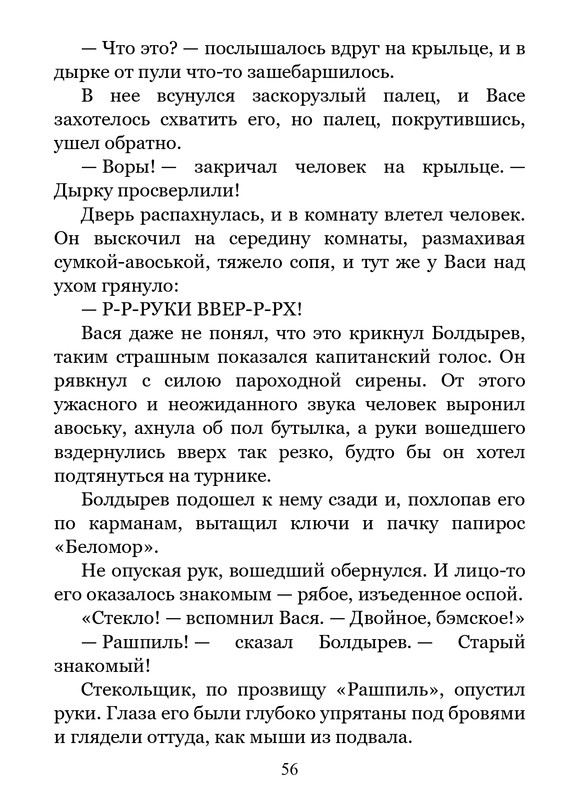 — Что это? — послышалось вдруг на крыльце, и в дырке от пули что-то зашебаршилось.

В нее всунулся заскорузлый палец, и Васе захотелось схватить его, но палец, покрутившись, ушел обратно.

— Воры! — закричал человек на крыльце. — Дырку просверлили!

Дверь распахнулась, и в комнату влетел человек. Он выскочил на середину комнаты, размахивая сумкой-авоськой, тяжело сопя, и тут же у Васи над ухом грянуло:

— Р-Р-РУКИ ВВЕР-Р-РХ!

Вася даже не понял, что это крикнул Болдырев, таким страшным показался капитанский голос. Он рявкнул с силою пароходной сирены. От этого ужасного и неожиданного звука человек выронил авоську, ахнула об пол бутылка, а руки вошедшего вздернулись вверх так резко, будто бы он хотел подтянуться на турнике.

Болдырев подошел к нему сзади и, похлопав его по карманам, вытащил ключи и пачку папирос «Беломор».

Не опуская рук, вошедший обернулся. И лицо-то его оказалось знакомым — рябое, изъеденное оспой.

«Стекло! — вспомнил Вася. — Двойное, бэмское!»

— Рашпиль! — сказал Болдырев. — Старый знакомый!

Стекольщик, по прозвищу «Рашпиль», опустил руки. Глаза его были глубоко упрятаны под бровями и глядели оттуда, как мыши из подвала.

56